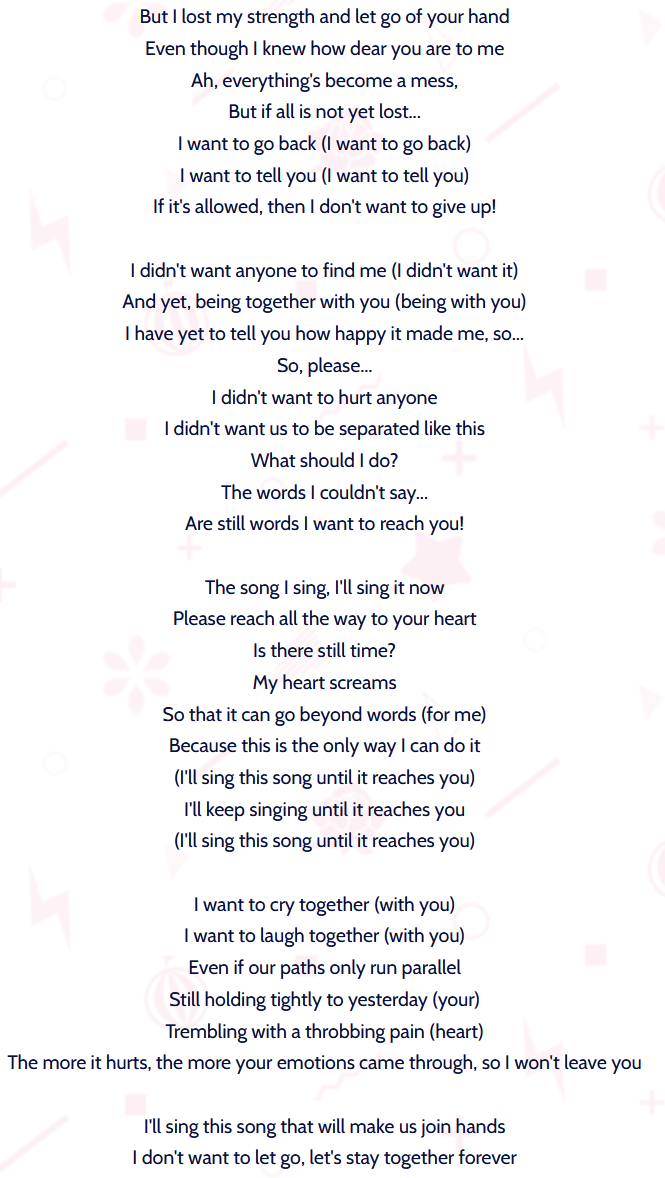 But I lost my strength and let go of your hand
Even though I knew how dear you are to me
Ah, everything's become a mess,
But if all is not yet lost...
I want to go back (I want to go back)
I want to tell you (I want to tell you)
If it's allowed, then I don't want to give up!

I didn't want anyone to find me (I didn't want it)
And yet, being together with you (being with you)
I have yet to tell you how happy it made me, so...
So, please...
I didn't want to hurt anyone
I didn't want us to be separated like this
What should I do?
The words I couldn't say...
Are still words I want to reach you!

The song I sing, I'll sing it now
Please reach all the way to your heart
Is there still time?
My heart screams
So that it can go beyond words (for me)
Because this is the only way I can do it
(I'll sing this song until it reaches you)
I'll keep singing until it reaches you
(I'll sing this song until it reaches you)

I want to cry together (with you)
I want to laugh together (with you)
Even if our paths only run parallel
Still holding tightly to yesterday (your)
Trembling with a throbbing pain (heart)
The more it hurts, the more your emotions came through, so I won't leave you

I'll sing this song that will make us join hands
I don't want to let go, let's stay together forever